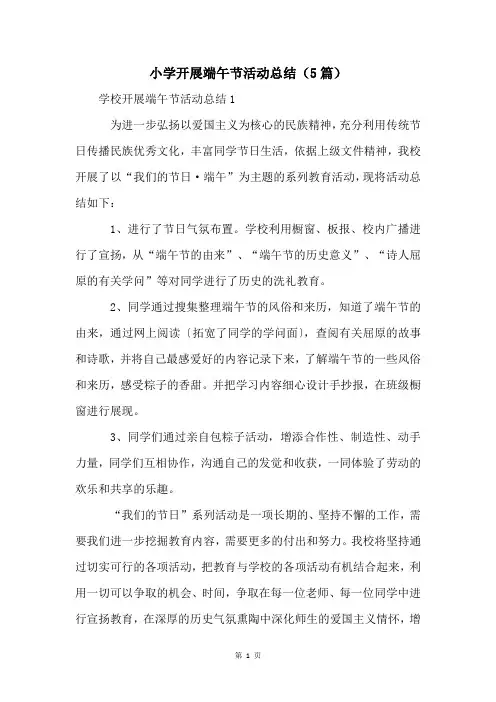 小学开展端午节活动总结（5篇）

学校开展端午节活动总结1

为进一步弘扬以爱国主义为核心的民族精神，充分利用传统节日传播民族优秀文化，丰富同学节日生活，依据上级文件精神，我校开展了以“我们的节日·端午”为主题的系列教育活动，现将活动总结如下：

1、进行了节日气氛布置。学校利用橱窗、板报、校内广播进行了宣扬，从“端午节的由来”、“端午节的历史意义”、“诗人屈原的有关学问”等对同学进行了历史的洗礼教育。

2、同学通过搜集整理端午节的风俗和来历，知道了端午节的由来，通过网上阅读〔拓宽了同学的学问面〕，查阅有关屈原的故事和诗歌，并将自己最感爱好的内容记录下来，了解端午节的一些风俗和来历，感受粽子的香甜。并把学习内容细心设计手抄报，在班级橱窗进行展现。

3、同学们通过亲自包粽子活动，增添合作性、制造性、动手力量，同学们互相协作，沟通自己的发觉和收获，一同体验了劳动的欢乐和共享的乐趣。

“我们的节日”系列活动是一项长期的、坚持不懈的工作，需要我们进一步挖掘教育内容，需要更多的付出和努力。我校将坚持通过切实可行的各项活动，把教育与学校的各项活动有机结合起来，利用一切可以争取的机会、时间，争取在每一位老师、每一位同学中进行宣扬教育，在深厚的历史气氛熏陶中深化师生的爱国主义情怀，增

第 1 页